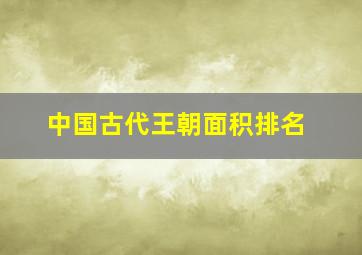 中国古代王朝面积排名